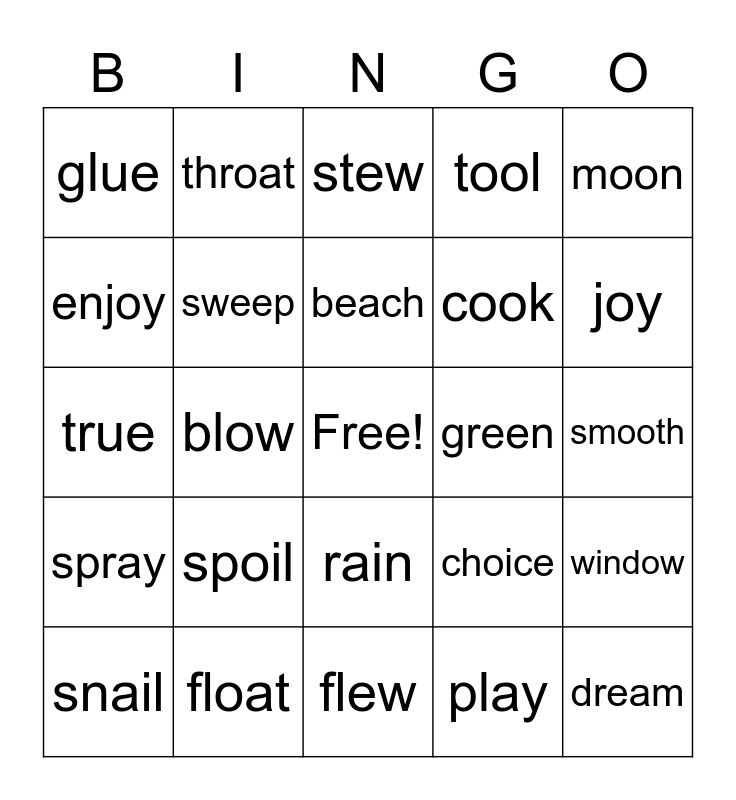 | B | I | N | G | O |
|---|---|---|---|---|
| glue | throat | stew | tool | moon |
| enjoy | sweep | beach | cook | joy |
| true | blow | Free! | green | smooth |
| spray | spoil | rain | choice | window |
| snail | float | flew | play | dream |